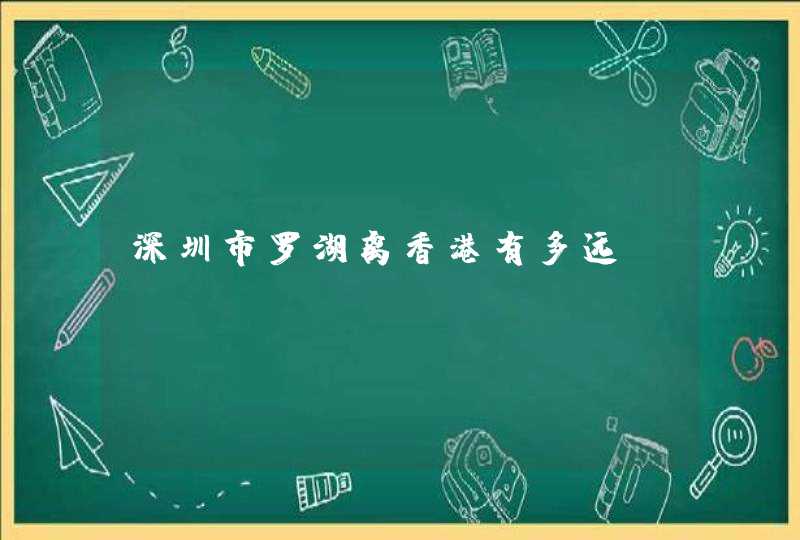 深圳市罗湖离香港有多远